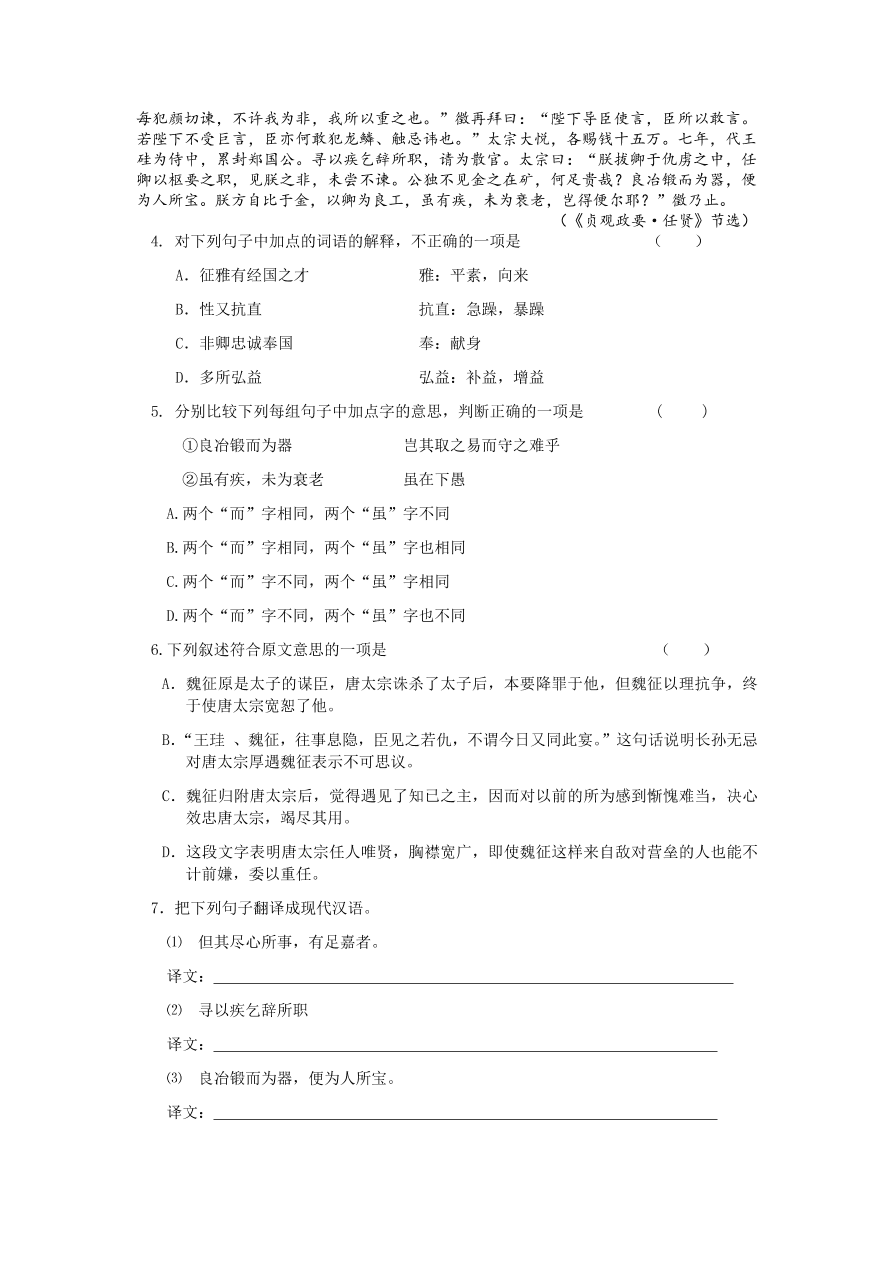 每犯颜切谏，不许我为非，我所以重之也。”徵再拜曰：“陛下导臣使言，臣所以敢言。若陛下不受臣言，臣亦何敢犯龙鳞、触忌讳也。”太宗大悦，各赐钱十五万。七年，代王珪为侍中，累封郑国公。寻以疾乞辞所职，请为散官。太宗曰：“朕拔卿于仇虏之中，任卿以枢要之职，见朕之非，未尝不谏。公独不见金之在矿，何足贵哉？良冶锻而为器，便为人所宝。朕方自比于金，以卿为良工，虽有疾，未为衰老，岂得便尔耶？”徵乃止。

（《贞观政要·任贤》节选）

4. 对下列句子中加点的词语的解释，不正确的一项是　（　　）

A．征雅有经国之才　　雅：平素，向来

B．性又抗直　　抗直：急躁，暴躁

C．非卿忠诚奉国　　奉：献身

D．多所弘益　　弘益：补益，增益

5. 分别比较下列每组句子中加点字的意思，判断正确的一项是　（　　）

①良冶锻而为器　　岂其取之易而守之难乎

②虽有疾，未为衰老　　虽在下愚

A.两个“而”字相同，两个“虽”字不同

B.两个“而”字相同，两个“虽”字也相同

C.两个“而”字不同，两个“虽”字相同

D.两个“而”字不同，两个“虽”字也不同

6.下列叙述符合原文意思的一项是　（　　）

A．魏征原是太子的谋臣，唐太宗诛杀了太子后，本要降罪于他，但魏征以理抗争，终于使唐太宗宽恕了他。

B.“王珪 、魏征，往事息隐，臣见之若仇，不谓今日又同此宴。”这句话说明长孙无忌对唐太宗厚遇魏征表示不可思议。

C．魏征归附唐太宗后，觉得遇见了知己之主，因而对以前的所为感到惭愧难当，决心效忠唐太宗，竭尽其用。

D．这段文字表明唐太宗任人唯贤，胸襟宽广，即使魏征这样来自敌对营垒的人也能不计前嫌，委以重任。

7．把下列句子翻译成现代汉语。

⑴　但其尽心所事，有足嘉者。

译文：

⑵　寻以疾乞辞所职

译文：

⑶　良冶锻而为器，便为人所宝。

译文：